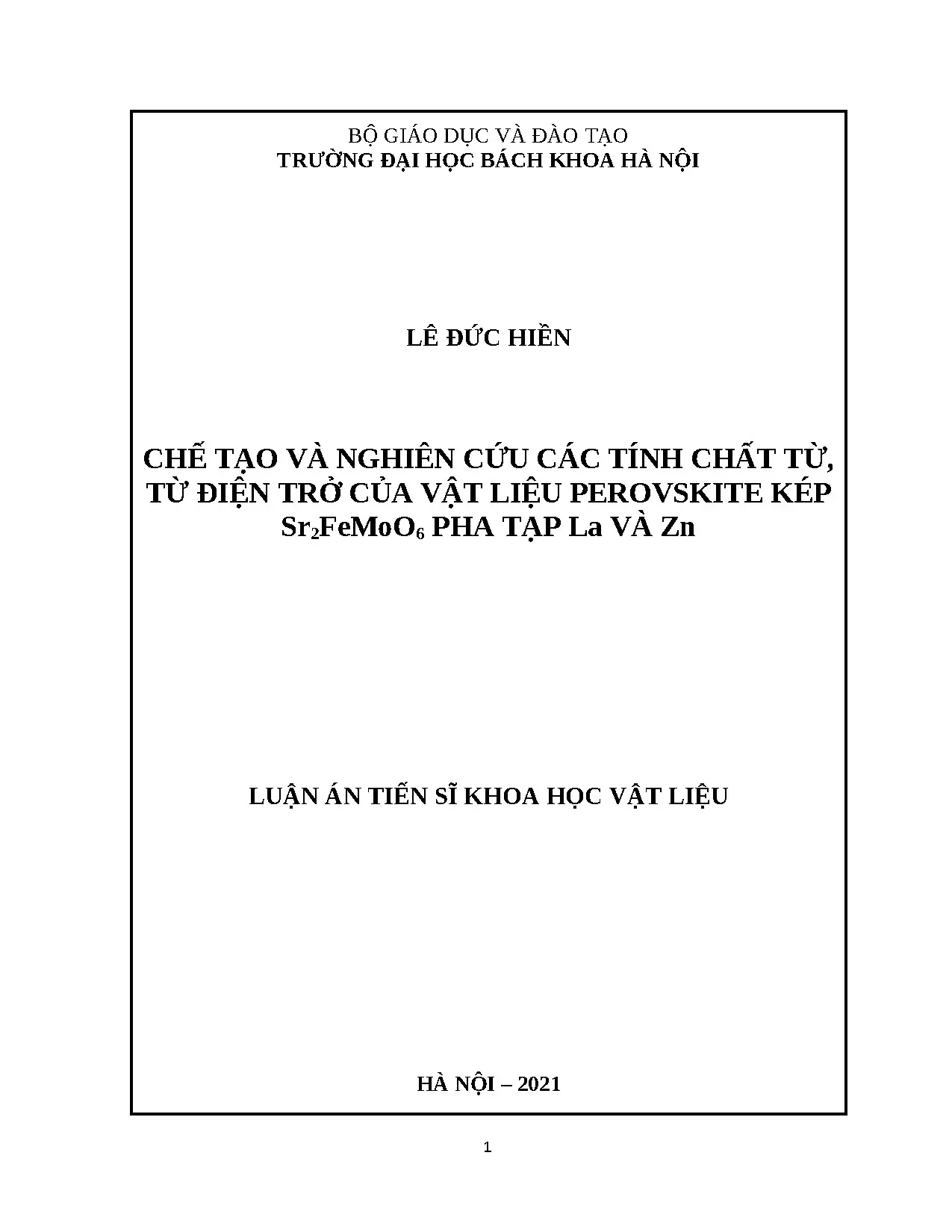 BỘ GIÁO DỤC VÀ ĐÀO TẠO
TRƯỜNG ĐẠI HỌC BÁCH KHOA HÀ NỘI

LÊ ĐỨC HIỀN

CHẾ TẠO VÀ NGHIÊN CỨU CÁC TÍNH CHẤT TỪ, TỪ ĐIỆN TRỞ CỦA VẬT LIỆU PEROVSKITE KÉP $Sr_2FeMoO_6$ PHA TẠP La VÀ Zn

LUẬN ÁN TIẾN SĨ KHOA HỌC VẬT LIỆU

HÀ NỘI – 2021

1